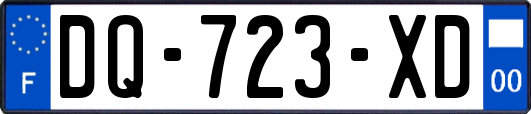 F
DQ-723-XD
00